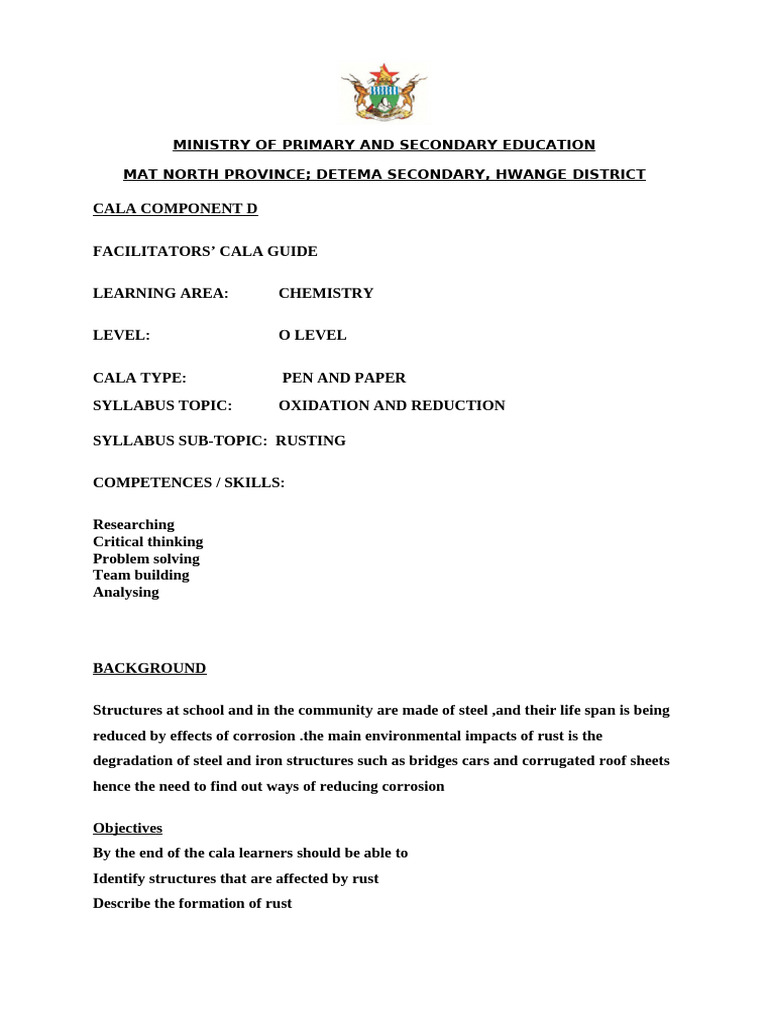 MINISTRY OF PRIMARY AND SECONDARY EDUCATION

MAT NORTH PROVINCE; DETEMA SECONDARY, HWANGE DISTRICT

CALA COMPONENT D

FACILITATORS' CALA GUIDE

LEARNING AREA: CHEMISTRY

LEVEL: O LEVEL

CALA TYPE: PEN AND PAPER

SYLLABUS TOPIC: OXIDATION AND REDUCTION

SYLLABUS SUB-TOPIC: RUSTING

COMPETENCES / SKILLS:

Researching
Critical thinking
Problem solving
Team building
Analysing

BACKGROUND

Structures at school and in the community are made of steel ,and their life span is being reduced by effects of corrosion .the main environmental impacts of rust is the degradation of steel and iron structures such as bridges cars and corrugated roof sheets hence the need to find out ways of reducing corrosion

Objectives

By the end of the cala learners should be able to

Identify structures that are affected by rust

Describe the formation of rust